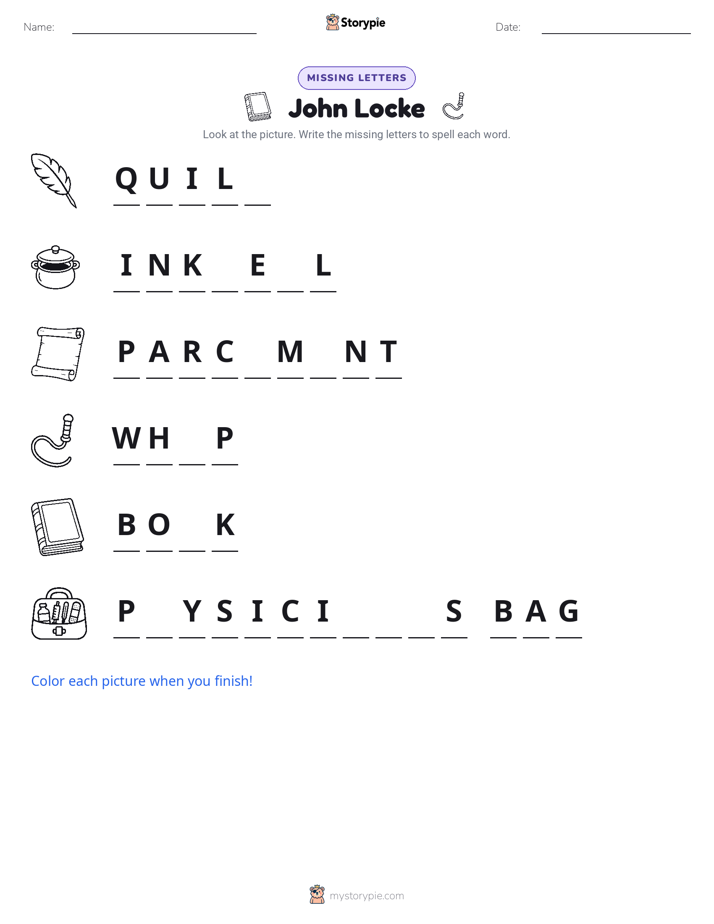 Name: ____ Storypie Date: ____

MISSING LETTERS

John Locke

Look at the picture. Write the missing letters to spell each word.

Q U I L ____

I N K ____ E ____ L

P A R C ____ M ____ N T

W H ____ P

B O ____ K

P ____ Y S I C I ____ ____ ____ S B A G

Color each picture when you finish!

mystorypie.com